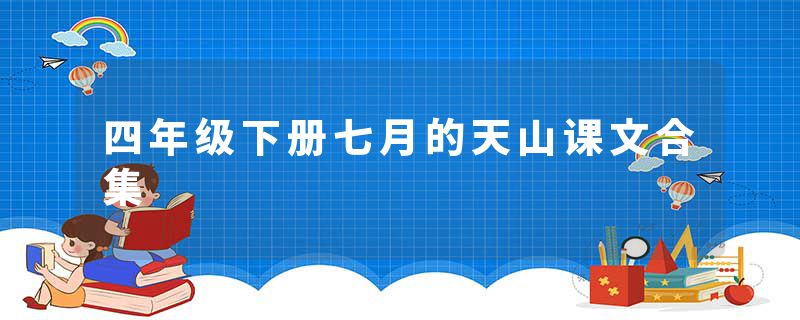 四年级下册七月的天山课文合集